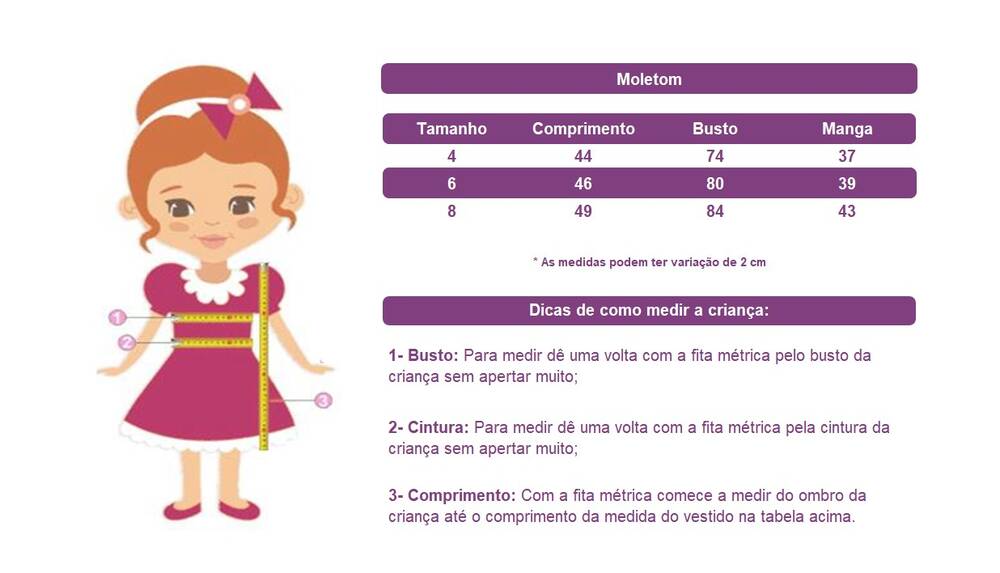 1
2
3

Moletom

| Tamanho | Comprimento | Busto | Manga |
|---|---|---|---|
| 4 | 44 | 74 | 37 |
| 6 | 46 | 80 | 39 |
| 8 | 49 | 84 | 43 |

* As medidas podem ter variação de 2 cm

Dicas de como medir a criança:

1- Busto: Para medir dê uma volta com a fita métrica pelo busto da criança sem apertar muito;

2- Cintura: Para medir dê uma volta com a fita métrica pela cintura da criança sem apertar muito;

3- Comprimento: Com a fita métrica comece a medir do ombro da criança até o comprimento da medida do vestido na tabela acima.